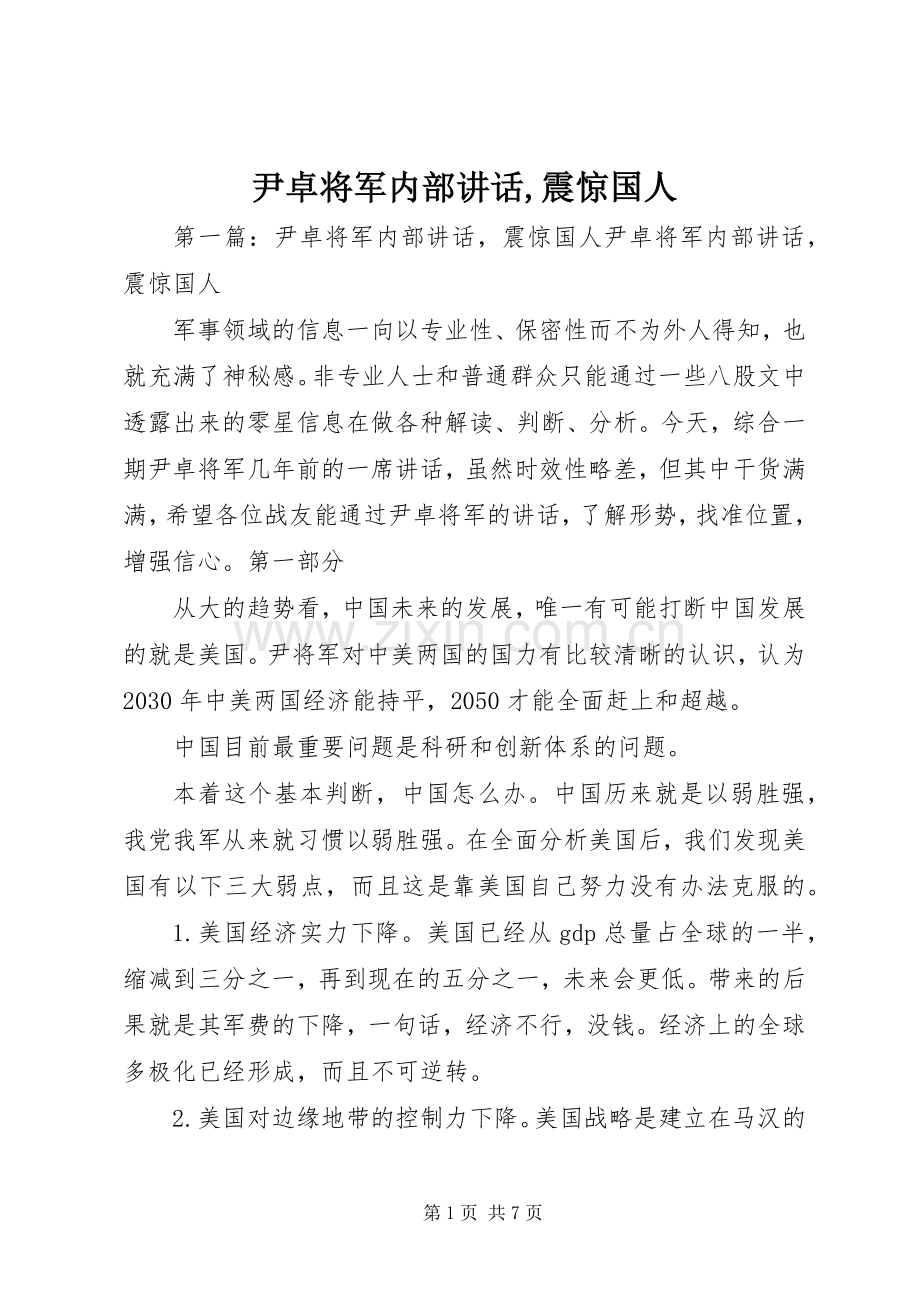 尹卓将军内部讲话,震惊国人

第一篇：尹卓将军内部讲话，震惊国人尹卓将军内部讲话，震惊国人

军事领域的信息一向以专业性、保密性而不为外人得知，也就充满了神秘感。非专业人士和普通群众只能通过一些八股文中透露出来的零星信息在做各种解读、判断、分析。今天，综合一期尹卓将军几年前的一席讲话，虽然时效性略差，但其中干货满满，希望各位战友能通过尹卓将军的讲话，了解形势，找准位置，增强信心。第一部分

从大的趋势看，中国未来的发展，唯一有可能打断中国发展的就是美国。尹将军对中美两国的国力有比较清晰的认识，认为2030年中美两国经济能持平，2050才能全面赶上和超越。

中国目前最重要问题是科研和创新体系的问题。

本着这个基本判断，中国怎么办。中国历来就是以弱胜强，我党我军从来就习惯以弱胜强。在全面分析美国后，我们发现美国有以下三大弱点，而且这是靠美国自己努力没有办法克服的。

1.美国经济实力下降。美国已经从gdp总量占全球的一半，缩减到三分之一，再到现在的五分之一，未来会更低。带来的后果就是其军费的下降，一句话，经济不行，没钱。经济上的全球多极化已经形成，而且不可逆转。

2.美国对边缘地带的控制力下降。美国战略是建立在马汉的

www.zixin.com.cn

第1页 共7页